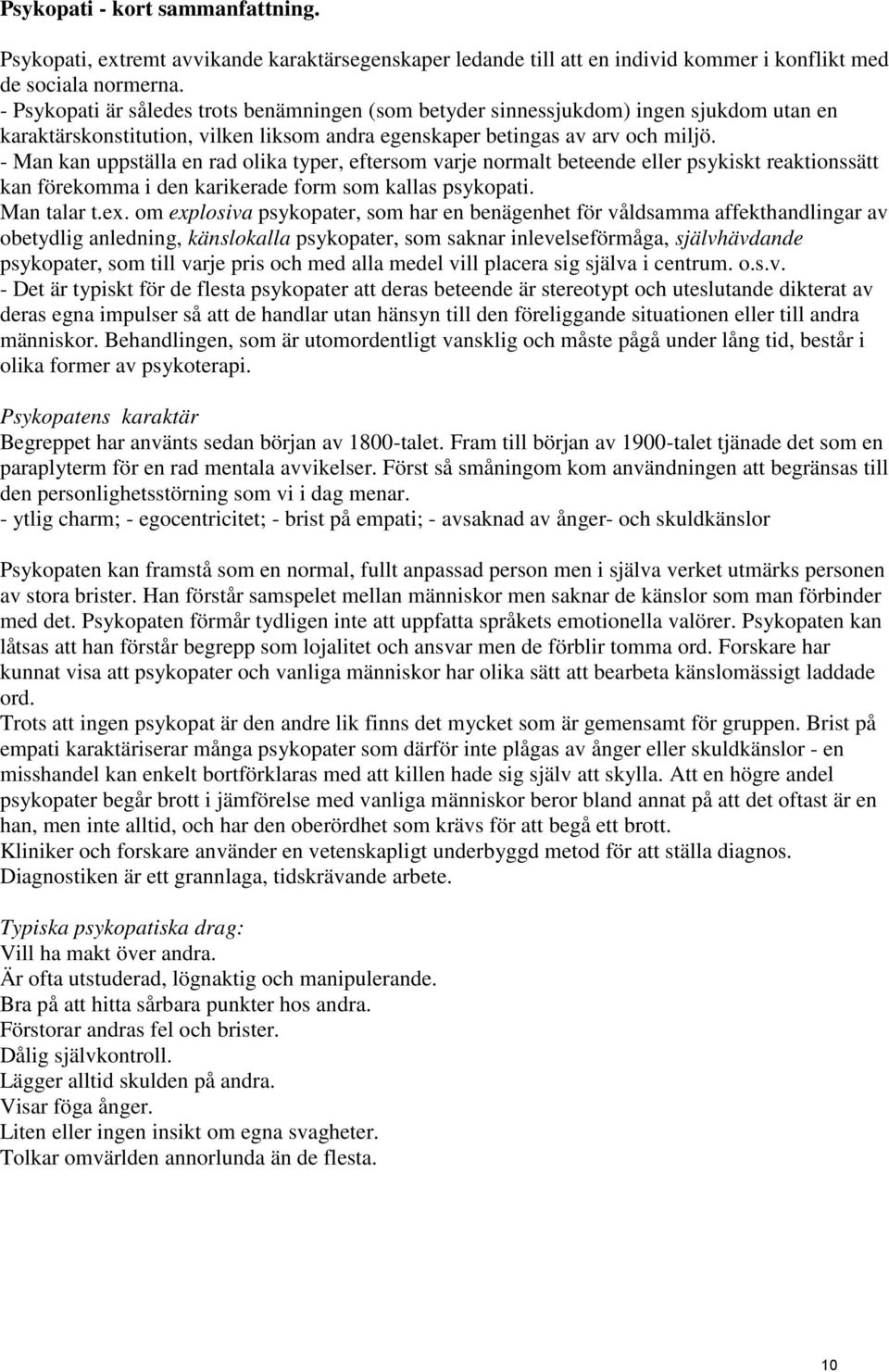 Psykopati - kort sammanfattning.

Psykopati, extremt avvikande karaktärsegenskaper ledande till att en individ kommer i konflikt med de sociala normerna.
- Psykopati är således trots benämningen (som betyder sinnessjukdom) ingen sjukdom utan en karaktärskonstitution, vilken liksom andra egenskaper betingas av arv och miljö.
- Man kan uppställa en rad olika typer, eftersom varje normalt beteende eller psykiskt reaktionssätt kan förekomma i den karikerade form som kallas psykopati.
Man talar t.ex. om explosiva psykopater, som har en benägenhet för våldsamma affekthandlingar av obetydlig anledning, känslokalla psykopater, som saknar inlevelseförmåga, självhävdande psykopater, som till varje pris och med alla medel vill placera sig själva i centrum. o.s.v.
- Det är typiskt för de flesta psykopater att deras beteende är stereotypt och uteslutande dikterat av deras egna impulser så att de handlar utan hänsyn till den föreliggande situationen eller till andra människor. Behandlingen, som är utomordentligt vansklig och måste pågå under lång tid, består i olika former av psykoterapi.

Psykopatens karaktär
Begreppet har använts sedan början av 1800-talet. Fram till början av 1900-talet tjänade det som en paraplyterm för en rad mentala avvikelser. Först så småningom kom användningen att begränsas till den personlighetsstörning som vi i dag menar.
- ytlig charm; - egocentricitet; - brist på empati; - avsaknad av ånger- och skuldkänslor

Psykopaten kan framstå som en normal, fullt anpassad person men i själva verket utmärks personen av stora brister. Han förstår samspelet mellan människor men saknar de känslor som man förbinder med det. Psykopaten förmår tydligen inte att uppfatta språkets emotionella valörer. Psykopaten kan låtsas att han förstår begrepp som lojalitet och ansvar men de förblir tomma ord. Forskare har kunnat visa att psykopater och vanliga människor har olika sätt att bearbeta känslomässigt laddade ord.
Trots att ingen psykopat är den andre lik finns det mycket som är gemensamt för gruppen. Brist på empati karaktäriserar många psykopater som därför inte plågas av ånger eller skuldkänslor - en misshandel kan enkelt bortförklaras med att killen hade sig själv att skylla. Att en högre andel psykopater begår brott i jämförelse med vanliga människor beror bland annat på att det oftast är en han, men inte alltid, och har den oberördhet som krävs för att begå ett brott.
Kliniker och forskare använder en vetenskapligt underbyggd metod för att ställa diagnos. Diagnostiken är ett grannlaga, tidskrävande arbete.

Typiska psykopatiska drag:
Vill ha makt över andra.
Är ofta utstuderad, lögnaktig och manipulerande.
Bra på att hitta sårbara punkter hos andra.
Förstorar andras fel och brister.
Dålig självkontroll.
Lägger alltid skulden på andra.
Visar föga ånger.
Liten eller ingen insikt om egna svagheter.
Tolkar omvärlden annorlunda än de flesta.

10